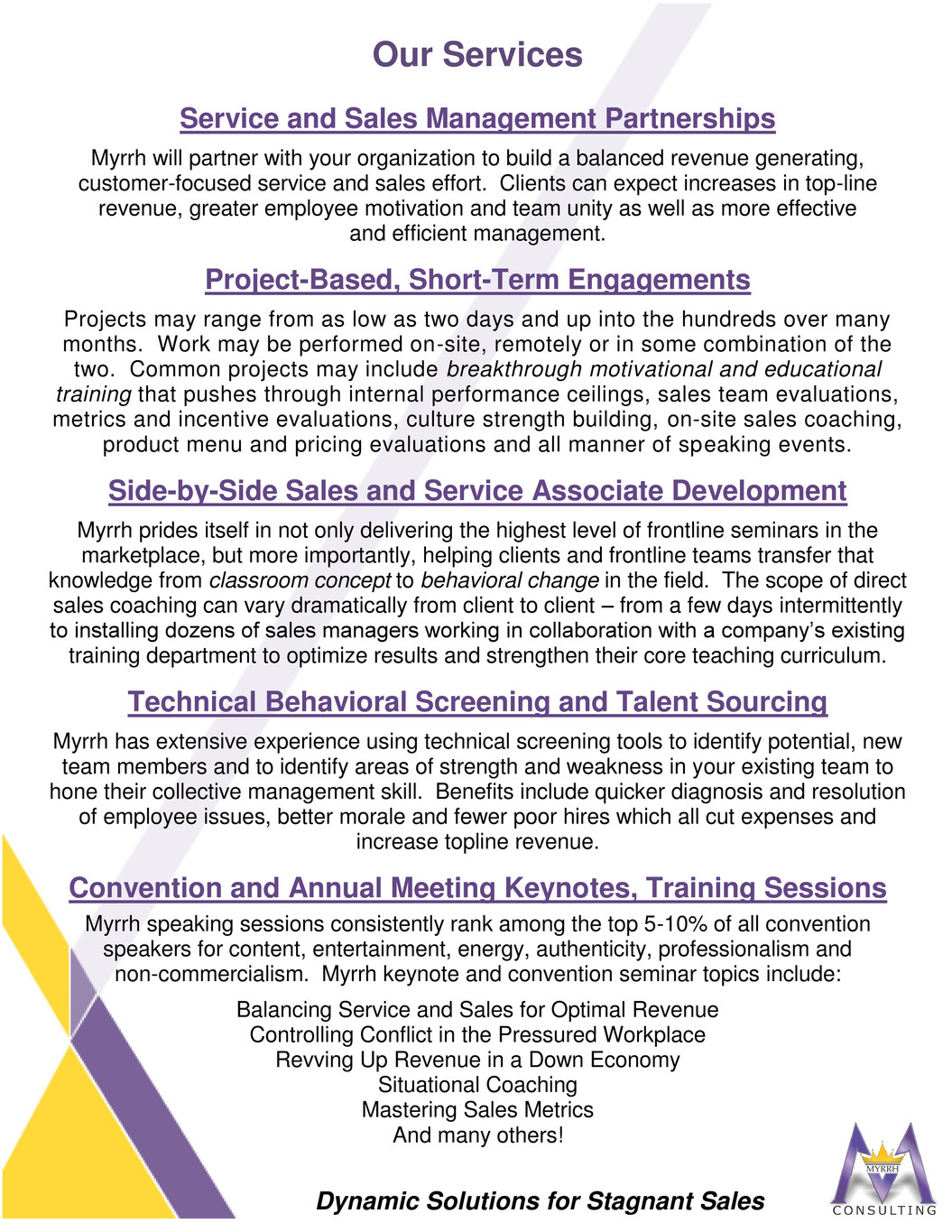 Our Services

Service and Sales Management Partnerships

Myrrh will partner with your organization to build a balanced revenue generating, customer-focused service and sales effort. Clients can expect increases in top-line revenue, greater employee motivation and team unity as well as more effective and efficient management.

Project-Based, Short-Term Engagements

Projects may range from as low as two days and up into the hundreds over many months. Work may be performed on-site, remotely or in some combination of the two. Common projects may include breakthrough motivational and educational training that pushes through internal performance ceilings, sales team evaluations, metrics and incentive evaluations, culture strength building, on-site sales coaching, product menu and pricing evaluations and all manner of speaking events.

Side-by-Side Sales and Service Associate Development

Myrrh prides itself in not only delivering the highest level of frontline seminars in the marketplace, but more importantly, helping clients and frontline teams transfer that knowledge from classroom concept to behavioral change in the field. The scope of direct sales coaching can vary dramatically from client to client – from a few days intermittently to installing dozens of sales managers working in collaboration with a company's existing training department to optimize results and strengthen their core teaching curriculum.

Technical Behavioral Screening and Talent Sourcing

Myrrh has extensive experience using technical screening tools to identify potential, new team members and to identify areas of strength and weakness in your existing team to hone their collective management skill. Benefits include quicker diagnosis and resolution of employee issues, better morale and fewer poor hires which all cut expenses and increase topline revenue.

Convention and Annual Meeting Keynotes, Training Sessions

Myrrh speaking sessions consistently rank among the top 5-10% of all convention speakers for content, entertainment, energy, authenticity, professionalism and non-commercialism. Myrrh keynote and convention seminar topics include:

Balancing Service and Sales for Optimal Revenue
Controlling Conflict in the Pressured Workplace
Revving Up Revenue in a Down Economy
Situational Coaching
Mastering Sales Metrics
And many others!

Dynamic Solutions for Stagnant Sales

MYRRH
CONSULTING